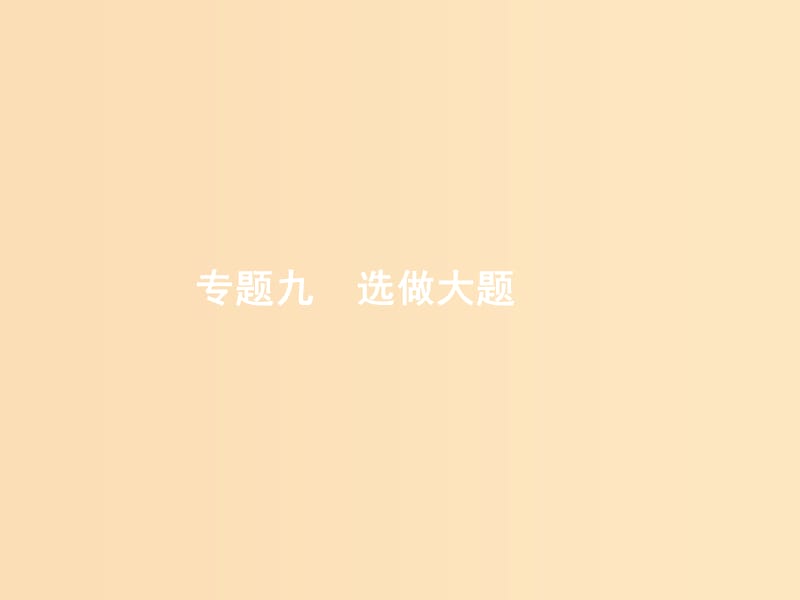 专题九　选做大题